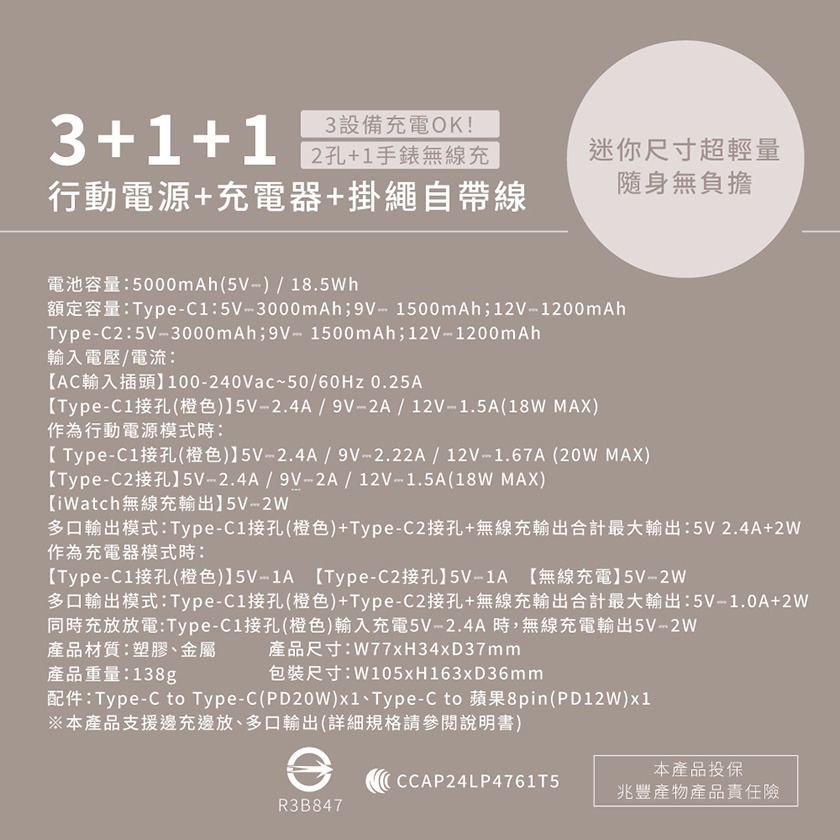 3+1+1

3設備充電OK!
2孔+1手錶無線充

行動電源+充電器+掛繩自帶線

迷你尺寸超輕量
隨身無負擔

電池容量：5000mAh(5V⎓) / 18.5Wh
額定容量：Type-C1：5V⎓3000mAh；9V⎓ 1500mAh；12V⎓1200mAh
Type-C2：5V⎓3000mAh；9V⎓ 1500mAh；12V⎓1200mAh
輸入電壓/電流：
【AC輸入插頭】100-240Vac~50/60Hz 0.25A
【Type-C1接孔(橙色)】5V⎓2.4A / 9V⎓2A / 12V⎓1.5A(18W MAX)
作為行動電源模式時：
【 Type-C1接孔(橙色)】5V⎓2.4A / 9V⎓2.22A / 12V⎓1.67A (20W MAX)
【Type-C2接孔】5V⎓2.4A / 9V⎓2A / 12V⎓1.5A(18W MAX)
【iWatch無線充輸出】5V⎓2W
多口輸出模式：Type-C1接孔(橙色)+Type-C2接孔+無線充輸出合計最大輸出：5V 2.4A+2W
作為充電器模式時：
【Type-C1接孔(橙色)】5V⎓1A 【Type-C2接孔】5V⎓1A 【無線充電】5V⎓2W
多口輸出模式：Type-C1接孔(橙色)+Type-C2接孔+無線充輸出合計最大輸出：5V⎓1.0A+2W
同時充放放電:Type-C1接孔(橙色)輸入充電5V⎓2.4A 時，無線充電輸出5V⎓2W
產品材質：塑膠、金屬 產品尺寸：W77xH34xD37mm
產品重量：138g 包裝尺寸：W105xH163xD36mm
配件：Type-C to Type-C(PD20W)x1、Type-C to 蘋果8pin(PD12W)x1
※本產品支援邊充邊放、多口輸出(詳細規格請參閱說明書)

R3B847

CCAP24LP4761T5

本產品投保
兆豐產物產品責任險